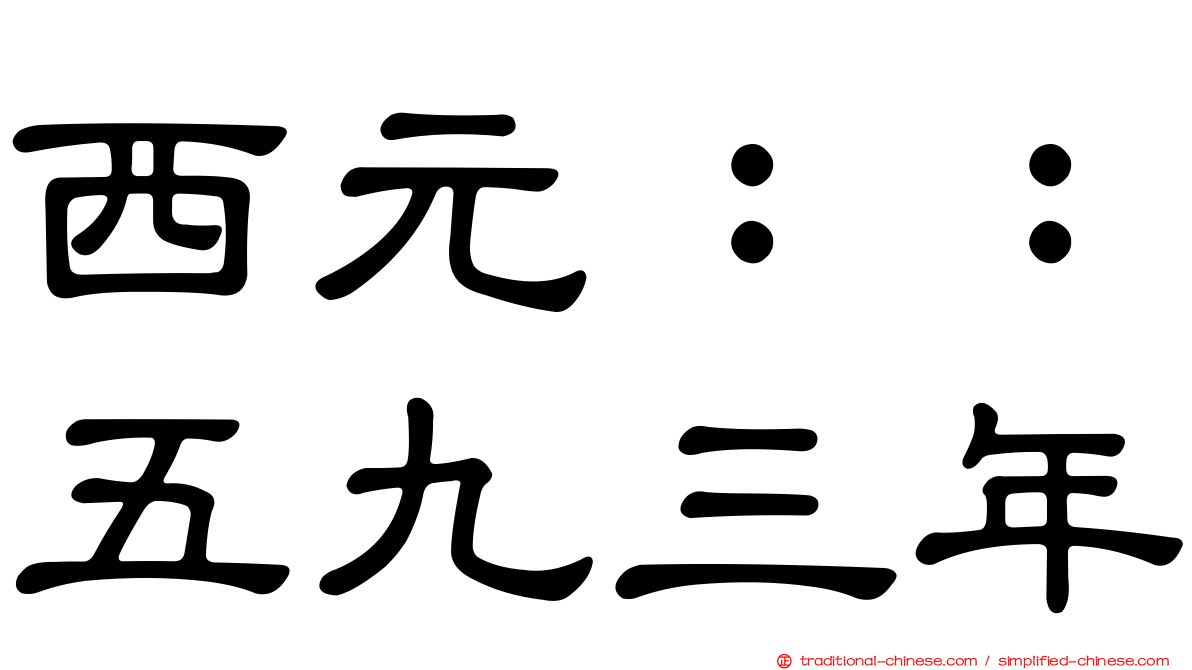 西元：：
五九三年

traditional-chinese.com / simplified-chinese.com